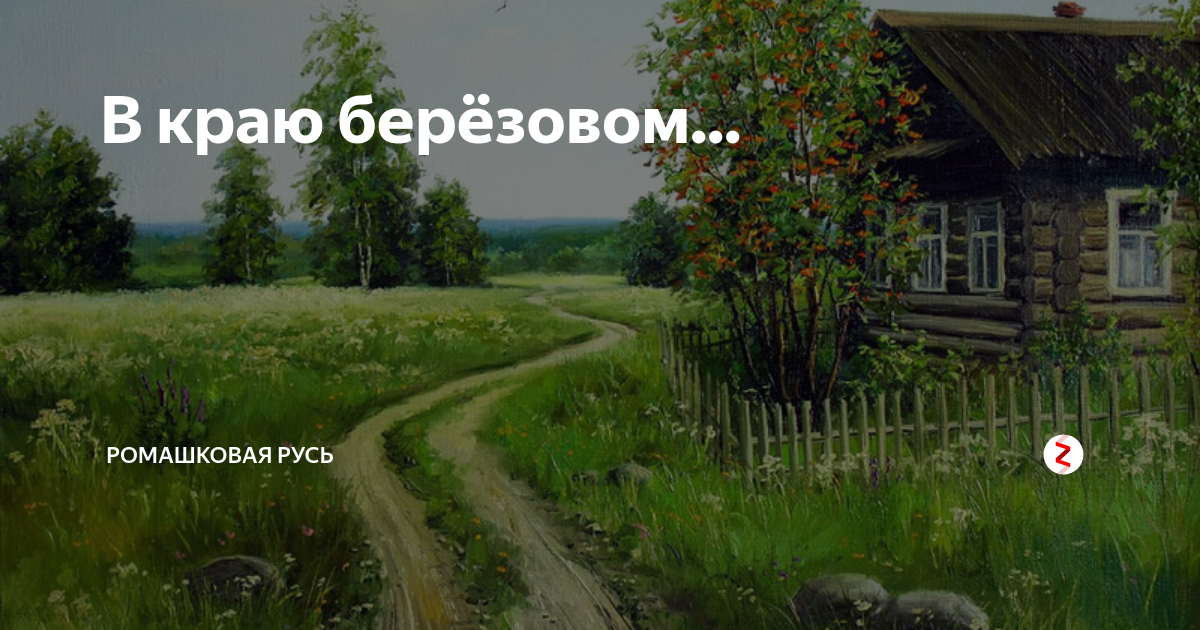 В краю берёзовом...

РОМАШКОВАЯ РУСЬ